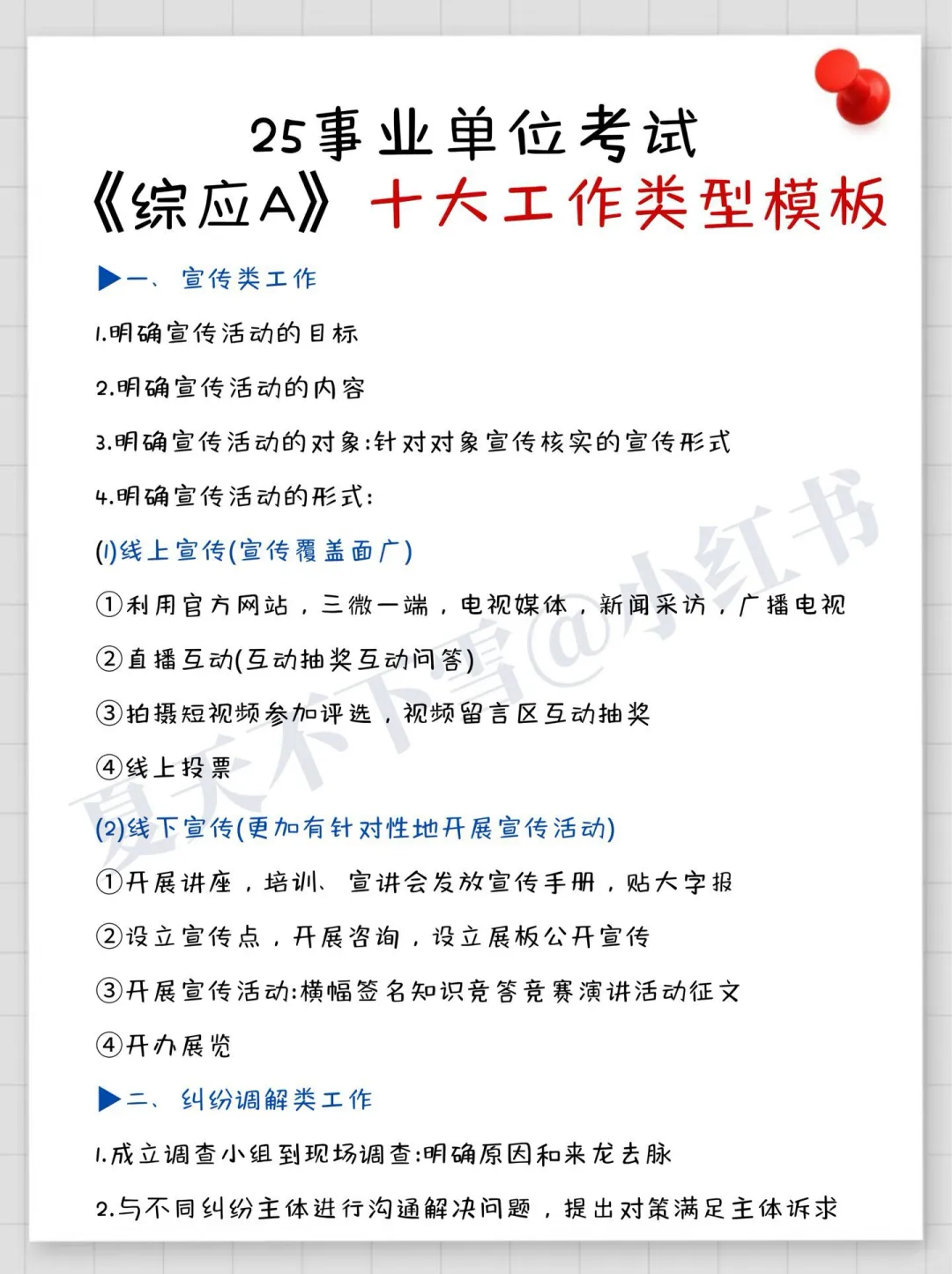 25事业单位考试
《综应A》十大工作类型模板

▶一、宣传类工作

1.明确宣传活动的目标

2.明确宣传活动的内容

3.明确宣传活动的对象:针对对象宣传核实的宣传形式

4.明确宣传活动的形式:

(1)线上宣传(宣传覆盖面广)

①利用官方网站，三微一端，电视媒体，新闻采访，广播电视

②直播互动(互动抽奖互动问答)

③拍摄短视频参加评选，视频留言区互动抽奖

④线上投票

(2)线下宣传(更加有针对性地开展宣传活动)

①开展讲座，培训、宣讲会发放宣传手册，贴大字报

②设立宣传点，开展咨询，设立展板公开宣传

③开展宣传活动:横幅签名知识竞答竞赛演讲活动征文

④开办展览

▶二、纠纷调解类工作

1.成立调查小组到现场调查:明确原因和来龙去脉

2.与不同纠纷主体进行沟通解决问题，提出对策满足主体诉求

夏天不下雪@小红书